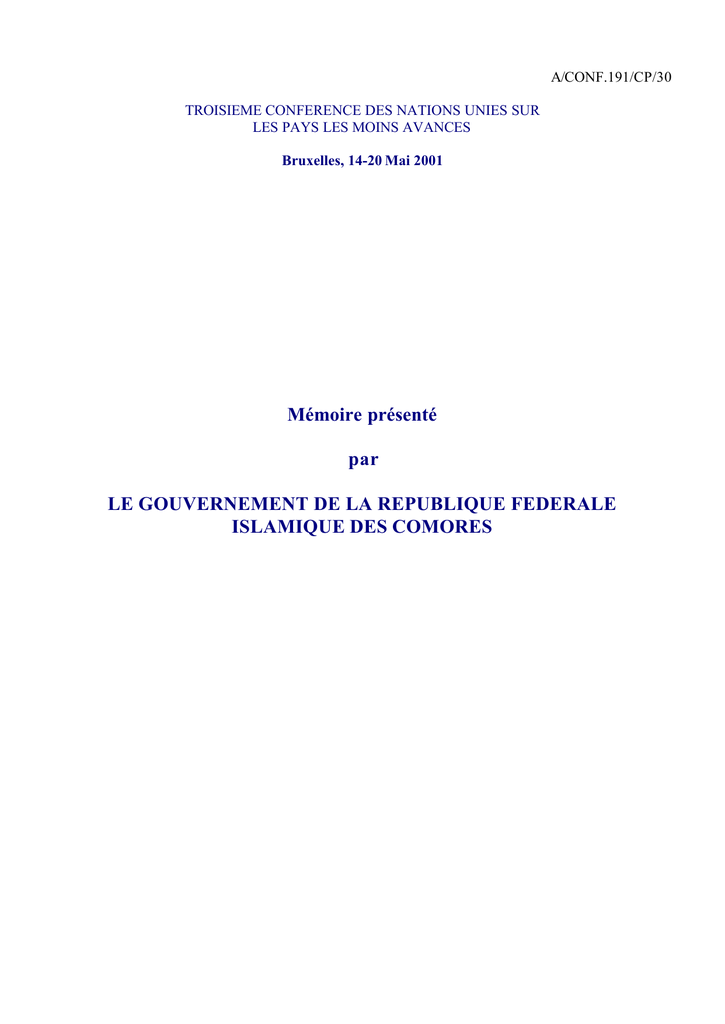 A/CONF.191/CP/30

TROISIEME CONFERENCE DES NATIONS UNIES SUR LES PAYS LES MOINS AVANCES

Bruxelles, 14-20 Mai 2001

Mémoire présenté

par

LE GOUVERNEMENT DE LA REPUBLIQUE FEDERALE ISLAMIQUE DES COMORES